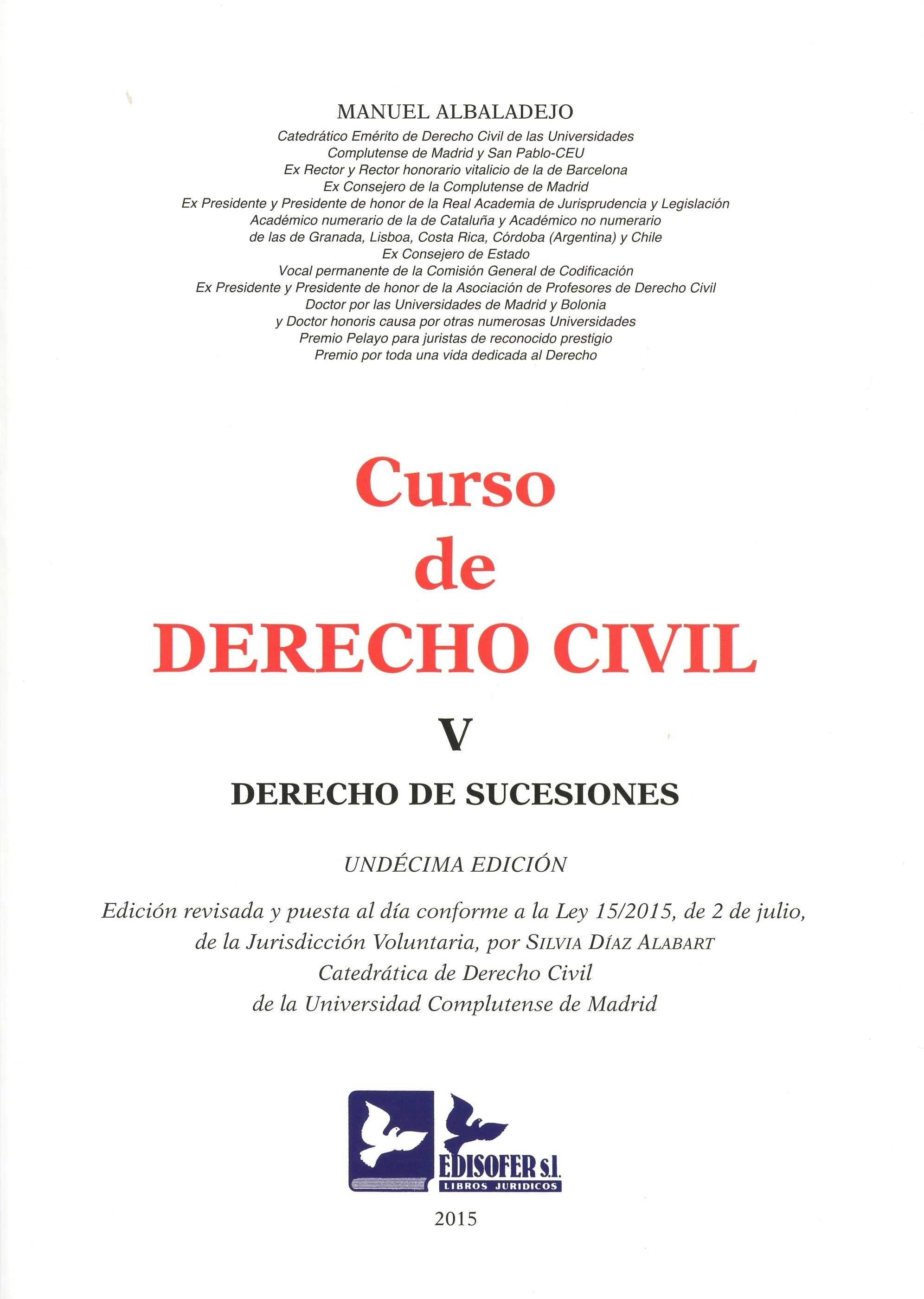 MANUEL ALBALADEJO
Catedrático Emérito de Derecho Civil de las Universidades
Complutense de Madrid y San Pablo-CEU
Ex Rector y Rector honorario vitalicio de la de Barcelona
Ex Consejero de la Complutense de Madrid
Ex Presidente y Presidente de honor de la Real Academia de Jurisprudencia y Legislación
Académico numerario de la de Cataluña y Académico no numerario
de las de Granada, Lisboa, Costa Rica, Córdoba (Argentina) y Chile
Ex Consejero de Estado
Vocal permanente de la Comisión General de Codificación
Ex Presidente y Presidente de honor de la Asociación de Profesores de Derecho Civil
Doctor por las Universidades de Madrid y Bolonia
y Doctor honoris causa por otras numerosas Universidades
Premio Pelayo para juristas de reconocido prestigio
Premio por toda una vida dedicada al Derecho

Curso
de
DERECHO CIVIL

V

DERECHO DE SUCESIONES

UNDÉCIMA EDICIÓN

Edición revisada y puesta al día conforme a la Ley 15/2015, de 2 de julio, de la Jurisdicción Voluntaria, por SILVIA DÍAZ ALABART
Catedrática de Derecho Civil
de la Universidad Complutense de Madrid

EDISOFER S.L.
LIBROS JURIDICOS

2015